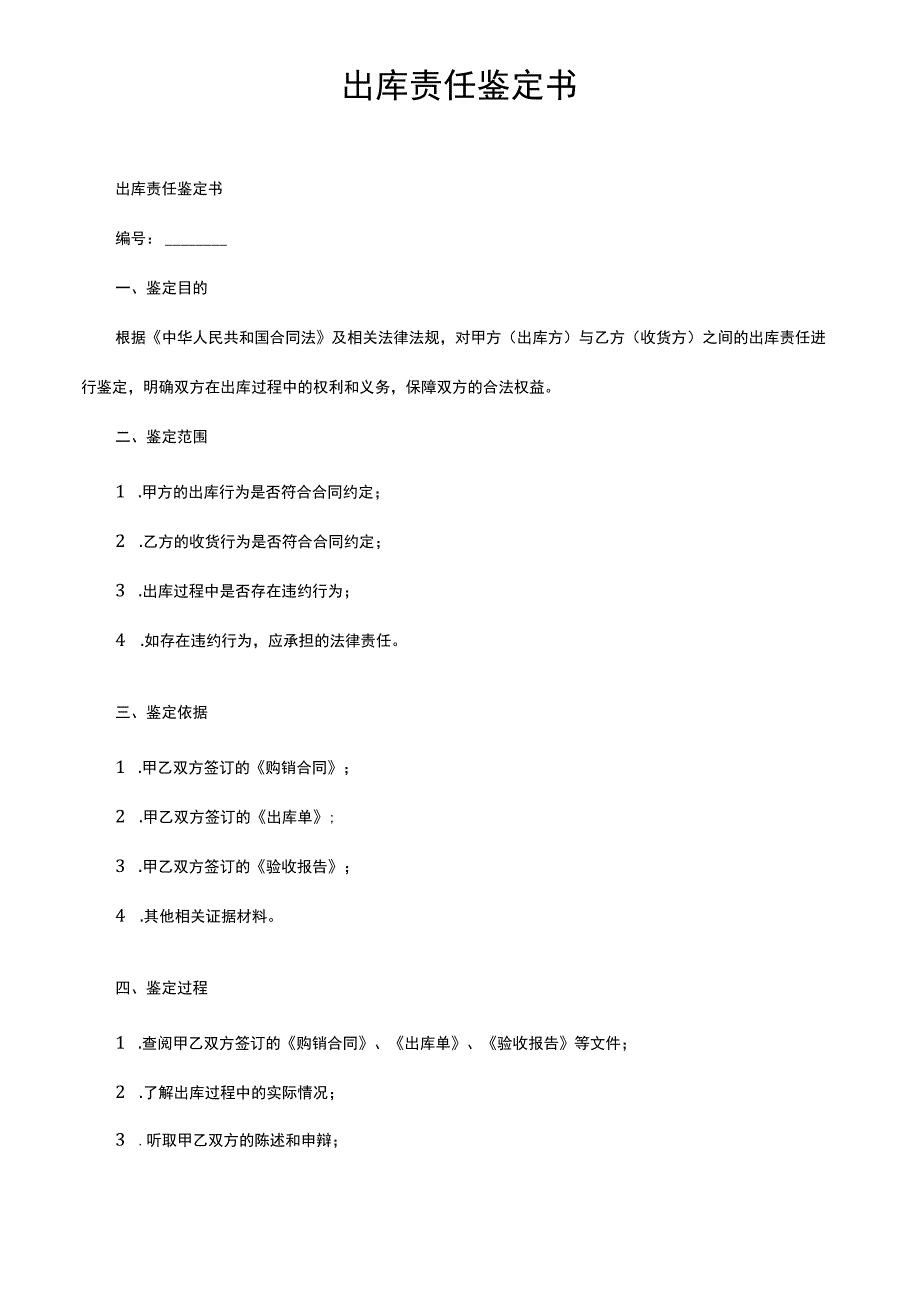 出库责任鉴定书

出库责任鉴定书

编号：________

一、鉴定目的

根据《中华人民共和国合同法》及相关法律法规，对甲方（出库方）与乙方（收货方）之间的出库责任进行鉴定，明确双方在出库过程中的权利和义务，保障双方的合法权益。

二、鉴定范围

1 .甲方的出库行为是否符合合同约定；

2 .乙方的收货行为是否符合合同约定；

3 .出库过程中是否存在违约行为；

4 .如存在违约行为，应承担的法律责任。

三、鉴定依据

1 .甲乙双方签订的《购销合同》；

2 .甲乙双方签订的《出库单》；

3 .甲乙双方签订的《验收报告》；

4 .其他相关证据材料。

四、鉴定过程

1 .查阅甲乙双方签订的《购销合同》、《出库单》、《验收报告》等文件；

2 .了解出库过程中的实际情况；

3 .听取甲乙双方的陈述和申辩；